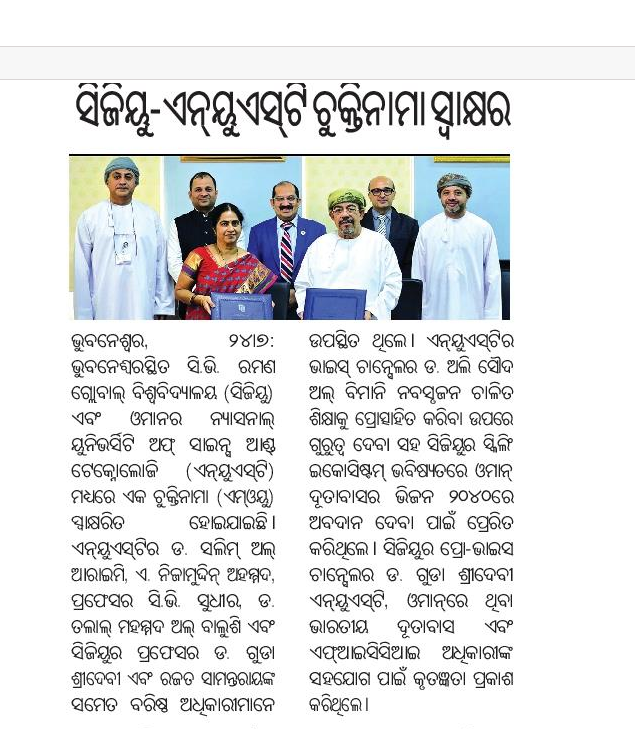 ସିଜିୟୁ-ଏନ୍‌ୟୁଏସ୍‌ଟି ଚୁକ୍ତିନାମା ସ୍ୱାକ୍ଷର

ଭୁବନେଶ୍ୱର, ୨୪।୭: ଭୁବନେଶ୍ୱରସ୍ଥିତ ସି.ଭି. ରମଣ ଗ୍ଲୋବାଲ୍ ବିଶ୍ୱବିଦ୍ୟାଳୟ (ସିଜିୟୁ) ଏବଂ ଓମାନର ନ୍ୟାସନାଲ୍ ୟୁନିଭର୍ସିଟି ଅଫ୍ ସାଇନ୍ସ ଆଣ୍ଡ ଟେକ୍ନୋଲୋଜି (ଏନ୍‌ୟୁଏସ୍‌ଟି) ମଧ୍ୟରେ ଏକ ଚୁକ୍ତିନାମା (ଏମ୍‌ଓୟୁ) ସ୍ୱାକ୍ଷରିତ ହୋଇଯାଇଛି। ଏନ୍‌ୟୁଏସ୍‌ଟିର ଡ. ସଲିମ୍ ଅଲ୍ ଆରାଇମି, ଏ. ନିଜାମୁଦ୍ଦିନ୍ ଅହମ୍ମଦ, ପ୍ରଫେସର ସି.ଭି. ସୁଧୀର, ଡ. ତଲାଲ୍ ମହମ୍ମଦ ଅଲ୍ ବାଲୁଶି ଏବଂ ସିଜିୟୁର ପ୍ରଫେସର ଡ. ଗୁଡା ଶ୍ରୀଦେବୀ ଏବଂ ରଜତ ସାମନ୍ତରାୟଙ୍କ ସମେତ ବରିଷ୍ଠ ଅଧିକାରୀମାନେ ଉପସ୍ଥିତ ଥିଲେ। ଏନ୍‌ୟୁଏସ୍‌ଟିର ଭାଇସ୍ ଚାନ୍ସେଲର ଡ. ଅଲି ସୌଦ ଅଲ୍ ବିମାନି ନବସୃଜନ ଚାଳିତ ଶିକ୍ଷାକୁ ପ୍ରୋତ୍ସାହିତ କରିବା ଉପରେ ଗୁରୁତ୍ୱ ଦେବା ସହ ସିଜିୟୁର ସ୍କିଲିଂ ଇକୋସିଷ୍ଟମ୍ ଭବିଷ୍ୟତରେ ଓମାନ୍ ଦୂତାବାସର ଭିଜନ ୨୦୪୦ରେ ଅବଦାନ ଦେବା ପାଇଁ ପ୍ରେରିତ କରିଥିଲେ। ସିଜିୟୁର ପ୍ରୋ-ଭାଇସ ଚାନ୍ସେଲର ଡ. ଗୁଡା ଶ୍ରୀଦେବୀ ଏନ୍‌ୟୁଏସ୍‌ଟି, ଓମାନ୍‌ରେ ଥିବା ଭାରତୀୟ ଦୂତାବାସ ଏବଂ ଏଫ୍‌ଆଇସିସିଆଇ ଅଧିକାରୀଙ୍କ ସହଯୋଗ ପାଇଁ କୃତଜ୍ଞତା ପ୍ରକାଶ କରିଥିଲେ।